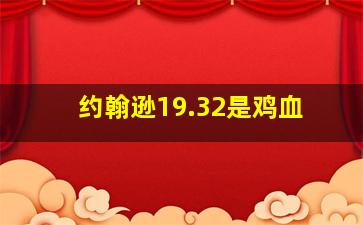 约翰逊19.32是鸡血